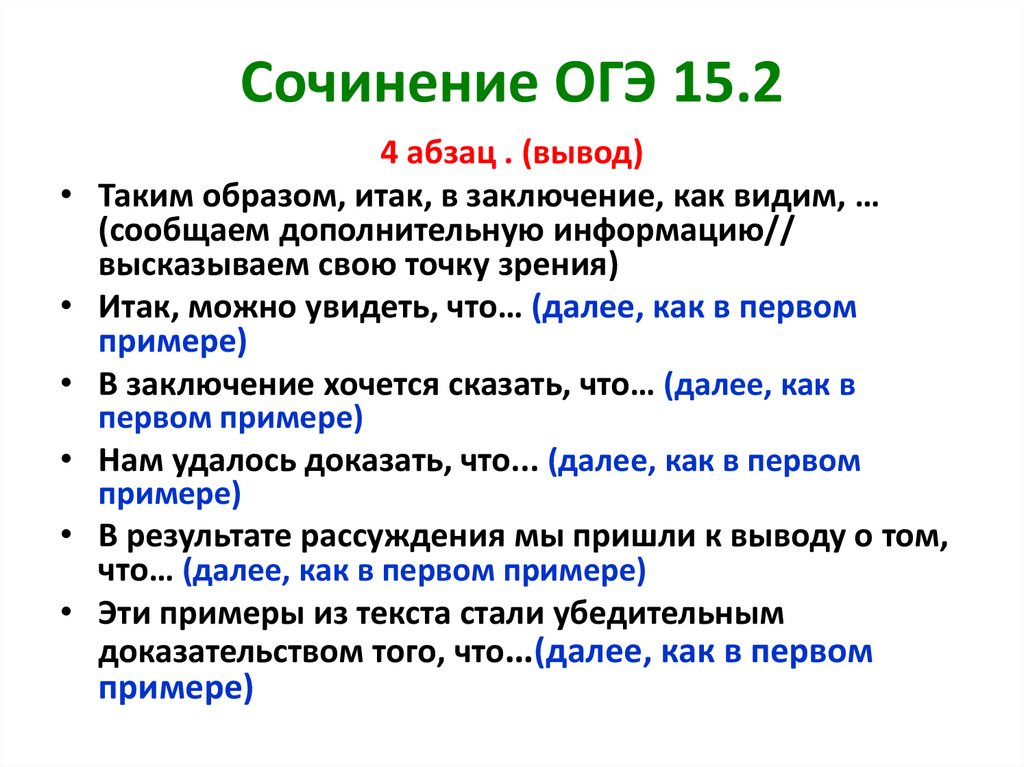 Сочинение ОГЭ 15.2

4 абзац . (вывод)

• Таким образом, итак, в заключение, как видим, … (сообщаем дополнительную информацию// высказываем свою точку зрения)
• Итак, можно увидеть, что… (далее, как в первом примере)
• В заключение хочется сказать, что… (далее, как в первом примере)
• Нам удалось доказать, что... (далее, как в первом примере)
• В результате рассуждения мы пришли к выводу о том, что… (далее, как в первом примере)
• Эти примеры из текста стали убедительным доказательством того, что…(далее, как в первом примере)